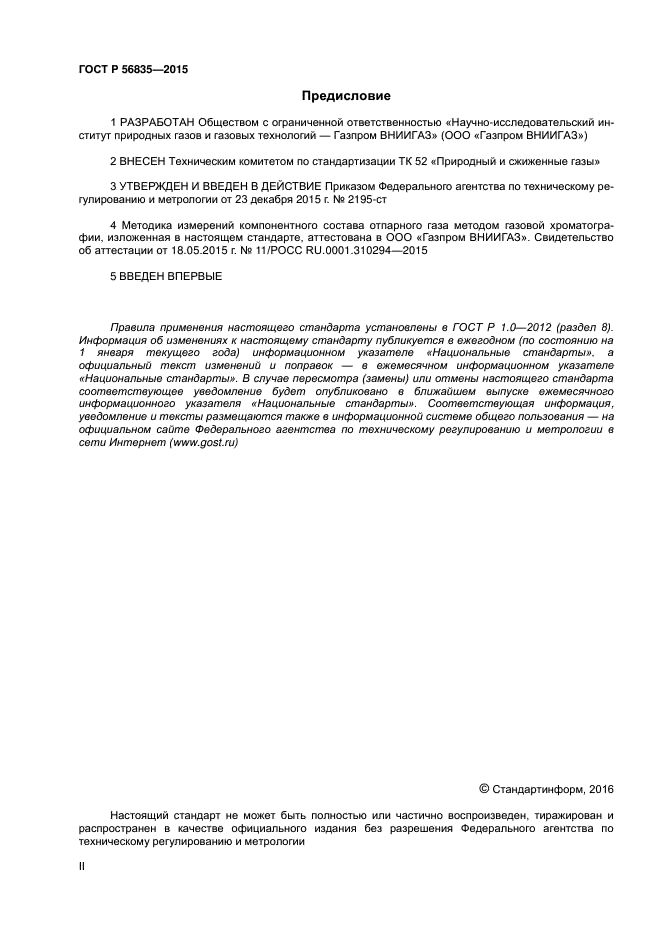 ГОСТ Р 56835—2015

Предисловие

1 РАЗРАБОТАН Обществом с ограниченной ответственностью «Научно-исследовательский институт природных газов и газовых технологий — Газпром ВНИИГАЗ» (ООО «Газпром ВНИИГАЗ»)

2 ВНЕСЕН Техническим комитетом по стандартизации ТК 52 «Природный и сжиженные газы»

3 УТВЕРЖДЕН И ВВЕДЕН В ДЕЙСТВИЕ Приказом Федерального агентства по техническому регулированию и метрологии от 23 декабря 2015 г. № 2195-ст

4 Методика измерений компонентного состава отпарного газа методом газовой хроматографии, изложенная в настоящем стандарте, аттестована в ООО «Газпром ВНИИГАЗ». Свидетельство об аттестации от 18.05.2015 г. № 11/РОСС RU.0001.310294—2015

5 ВВЕДЕН ВПЕРВЫЕ

Правила применения настоящего стандарта установлены в ГОСТ Р 1.0—2012 (раздел 8). Информация об изменениях к настоящему стандарту публикуется в ежегодном (по состоянию на 1 января текущего года) информационном указателе «Национальные стандарты», а официальный текст изменений и поправок — в ежемесячном информационном указателе «Национальные стандарты». В случае пересмотра (замены) или отмены настоящего стандарта соответствующее уведомление будет опубликовано в ближайшем выпуске ежемесячного информационного указателя «Национальные стандарты». Соответствующая информация, уведомление и тексты размещаются также в информационной системе общего пользования — на официальном сайте Федерального агентства по техническому регулированию и метрологии в сети Интернет (www.gost.ru)

© Стандартинформ, 2016

Настоящий стандарт не может быть полностью или частично воспроизведен, тиражирован и распространен в качестве официального издания без разрешения Федерального агентства по техническому регулированию и метрологии

II